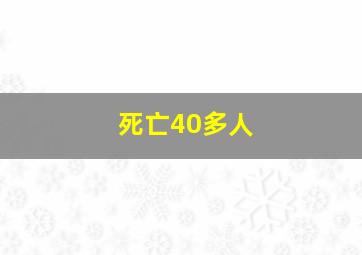 死亡40多人